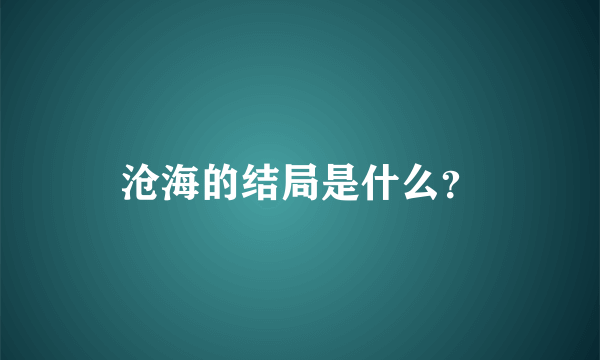 沧海的结局是什么?